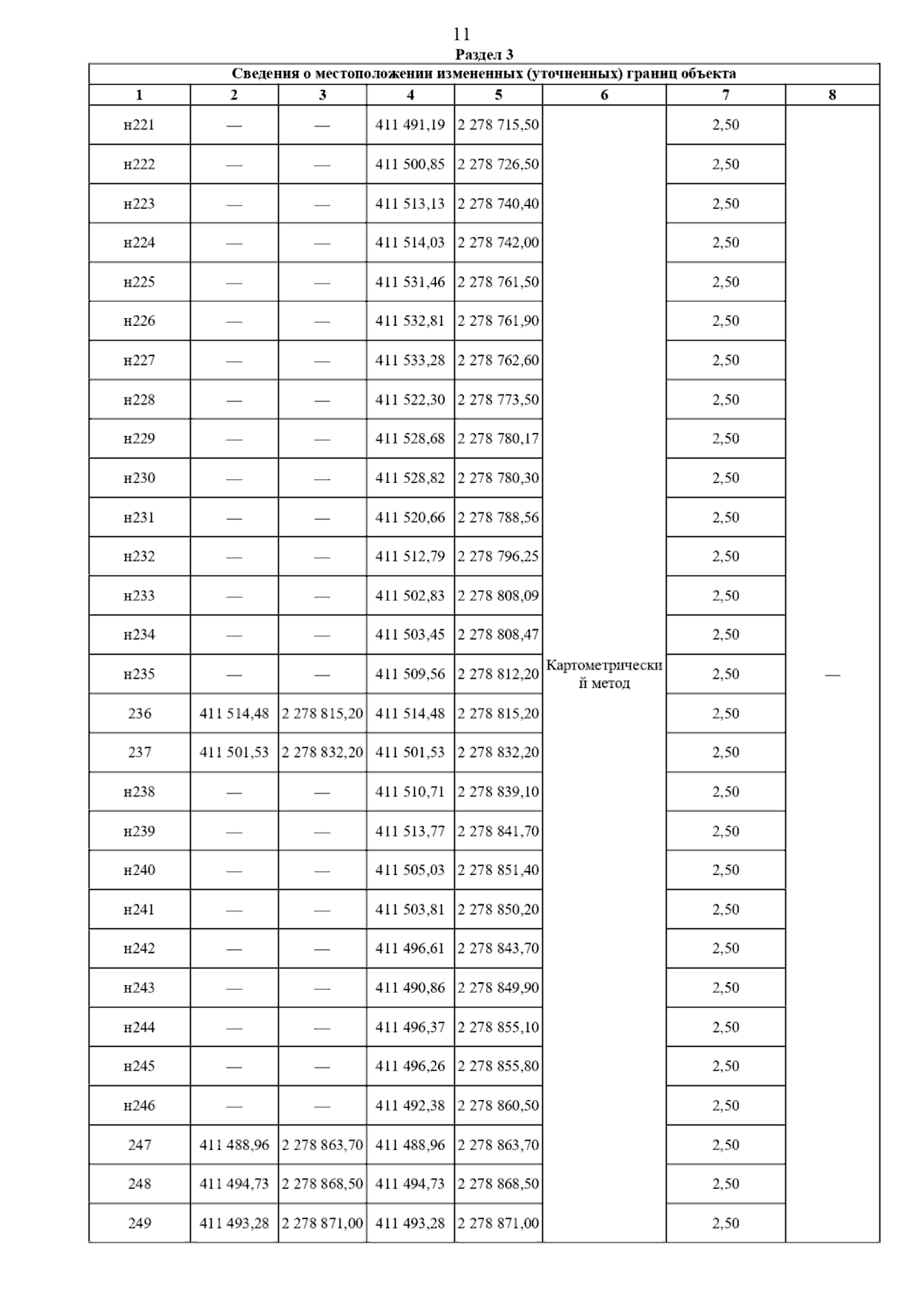 11

Раздел 3

Сведения о местоположении измененных (уточненных) границ объекта

| 1 | 2 | 3 | 4 | 5 | 6 | 7 | 8 |
|---|---|---|---|---|---|---|---|
| н221 | — | — | 411 491,19 | 2 278 715,50 | Картометрический метод | 2,50 | — |
| н222 | — | — | 411 500,85 | 2 278 726,50 | | 2,50 | |
| н223 | — | — | 411 513,13 | 2 278 740,40 | | 2,50 | |
| н224 | — | — | 411 514,03 | 2 278 742,00 | | 2,50 | |
| н225 | — | — | 411 531,46 | 2 278 761,50 | | 2,50 | |
| н226 | — | — | 411 532,81 | 2 278 761,90 | | 2,50 | |
| н227 | — | — | 411 533,28 | 2 278 762,60 | | 2,50 | |
| н228 | — | — | 411 522,30 | 2 278 773,50 | | 2,50 | |
| н229 | — | — | 411 528,68 | 2 278 780,17 | | 2,50 | |
| н230 | — | — | 411 528,82 | 2 278 780,30 | | 2,50 | |
| н231 | — | — | 411 520,66 | 2 278 788,56 | | 2,50 | |
| н232 | — | — | 411 512,79 | 2 278 796,25 | | 2,50 | |
| н233 | — | — | 411 502,83 | 2 278 808,09 | | 2,50 | |
| н234 | — | — | 411 503,45 | 2 278 808,47 | | 2,50 | |
| н235 | — | — | 411 509,56 | 2 278 812,20 | | 2,50 | |
| 236 | 411 514,48 | 2 278 815,20 | 411 514,48 | 2 278 815,20 | | 2,50 | |
| 237 | 411 501,53 | 2 278 832,20 | 411 501,53 | 2 278 832,20 | | 2,50 | |
| н238 | — | — | 411 510,71 | 2 278 839,10 | | 2,50 | |
| н239 | — | — | 411 513,77 | 2 278 841,70 | | 2,50 | |
| н240 | — | — | 411 505,03 | 2 278 851,40 | | 2,50 | |
| н241 | — | — | 411 503,81 | 2 278 850,20 | | 2,50 | |
| н242 | — | — | 411 496,61 | 2 278 843,70 | | 2,50 | |
| н243 | — | — | 411 490,86 | 2 278 849,90 | | 2,50 | |
| н244 | — | — | 411 496,37 | 2 278 855,10 | | 2,50 | |
| н245 | — | — | 411 496,26 | 2 278 855,80 | | 2,50 | |
| н246 | — | — | 411 492,38 | 2 278 860,50 | | 2,50 | |
| 247 | 411 488,96 | 2 278 863,70 | 411 488,96 | 2 278 863,70 | | 2,50 | |
| 248 | 411 494,73 | 2 278 868,50 | 411 494,73 | 2 278 868,50 | | 2,50 | |
| 249 | 411 493,28 | 2 278 871,00 | 411 493,28 | 2 278 871,00 | | 2,50 | |